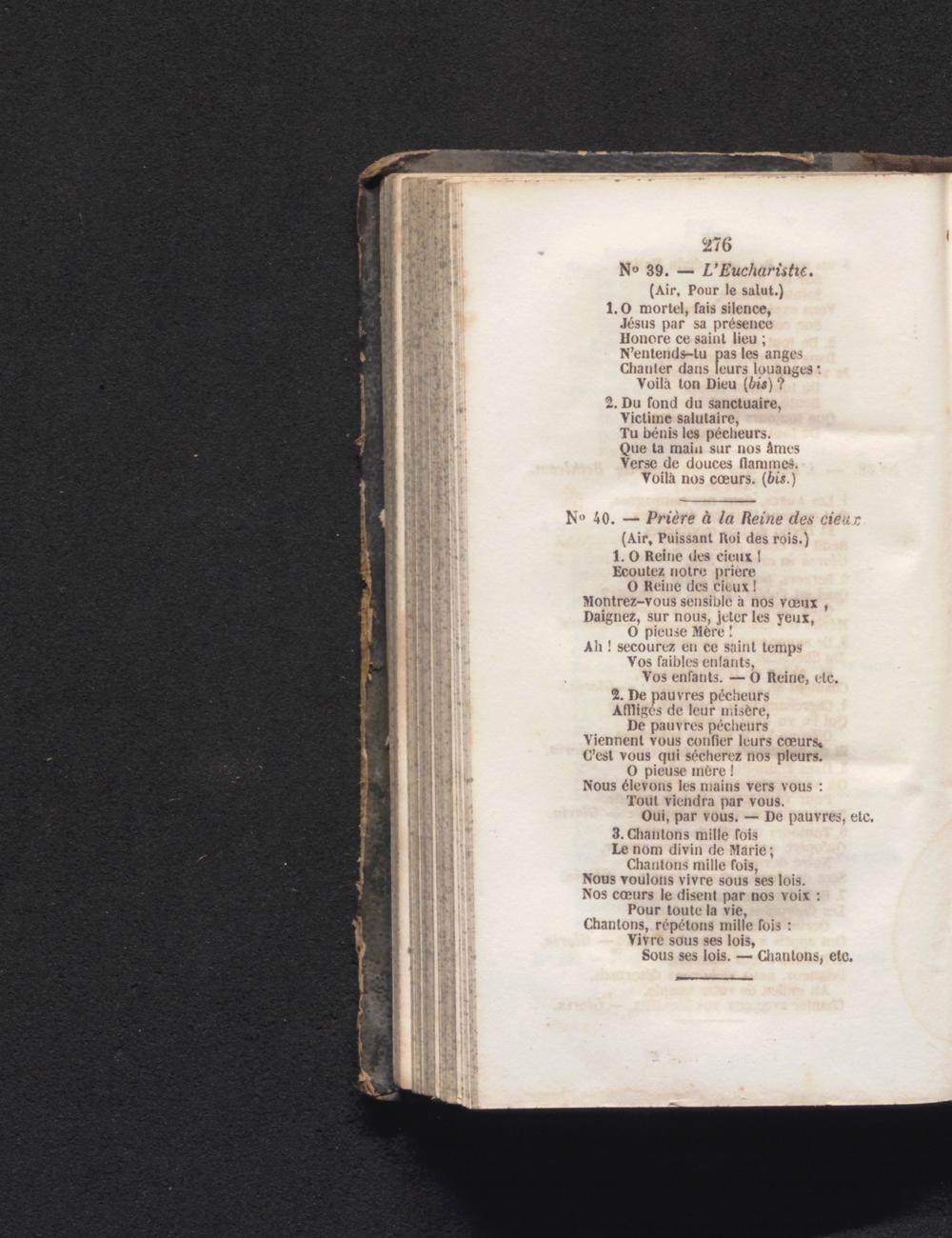 276

N° 39. — L'Eucharistie.

(Air, Pour le salut.)

1. O mortel, fais silence,
Jésus par sa présence
Honore ce saint lieu ;
N'entends-tu pas les anges
Chanter dans leurs louanges :
Voilà ton Dieu (bis) ?

2. Du fond du sanctuaire,
Victime salutaire,
Tu bénis les pécheurs.
Que ta main sur nos âmes
Verse de douces flammes.
Voilà nos cœurs. (bis.)

N° 40. — Prière à la Reine des cieux

(Air, Puissant Roi des rois.)

1. O Reine des cieux !
Ecoutez notre prière
O Reine des cieux !
Montrez-vous sensible à nos vœux ,
Daignez, sur nous, jeter les yeux,
O pieuse Mère !
Ah ! secourez en ce saint temps
Vos faibles enfants,
Vos enfants. — O Reine, etc.

2. De pauvres pécheurs
Affligés de leur misère,
De pauvres pécheurs
Viennent vous confier leurs cœurs.
C'est vous qui sécherez nos pleurs.
O pieuse mère !
Nous élevons les mains vers vous :
Tout viendra par vous.
Oui, par vous. — De pauvres, etc.

3. Chantons mille fois
Le nom divin de Marie ;
Chantons mille fois,
Nous voulons vivre sous ses lois.
Nos cœurs le disent par nos voix :
Pour toute la vie,
Chantons, répétons mille fois :
Vivre sous ses lois,
Sous ses lois. — Chantons, etc.